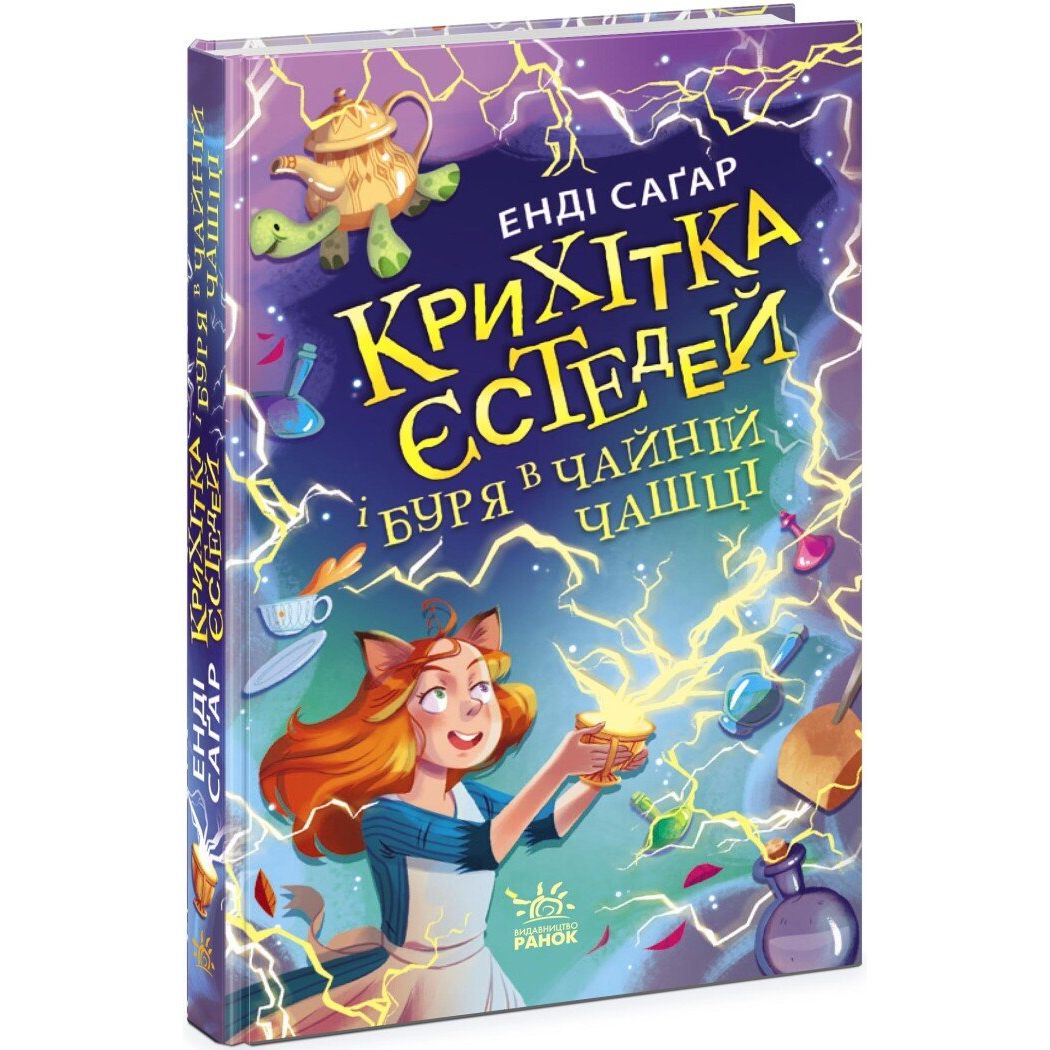 ЕНДІ САҐАР

КРИХІТКА ЄСТЕДЕЙ І БУРЯ В ЧАЙНІЙ ЧАШЦІ

ВИДАВНИЦТВО РАНОК

ЕНДІ САҐАР КРИХІТКА ЄСТЕДЕЙ І БУРЯ В ЧАЙНІЙ ЧАШЦІ